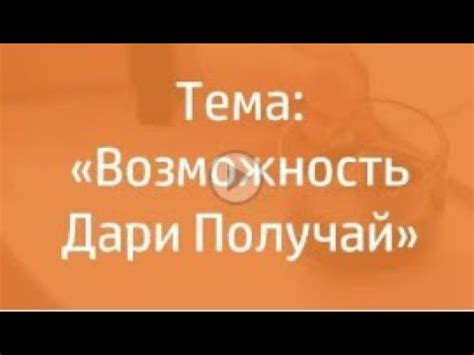 Тема:
«Возможность Дари Получай»